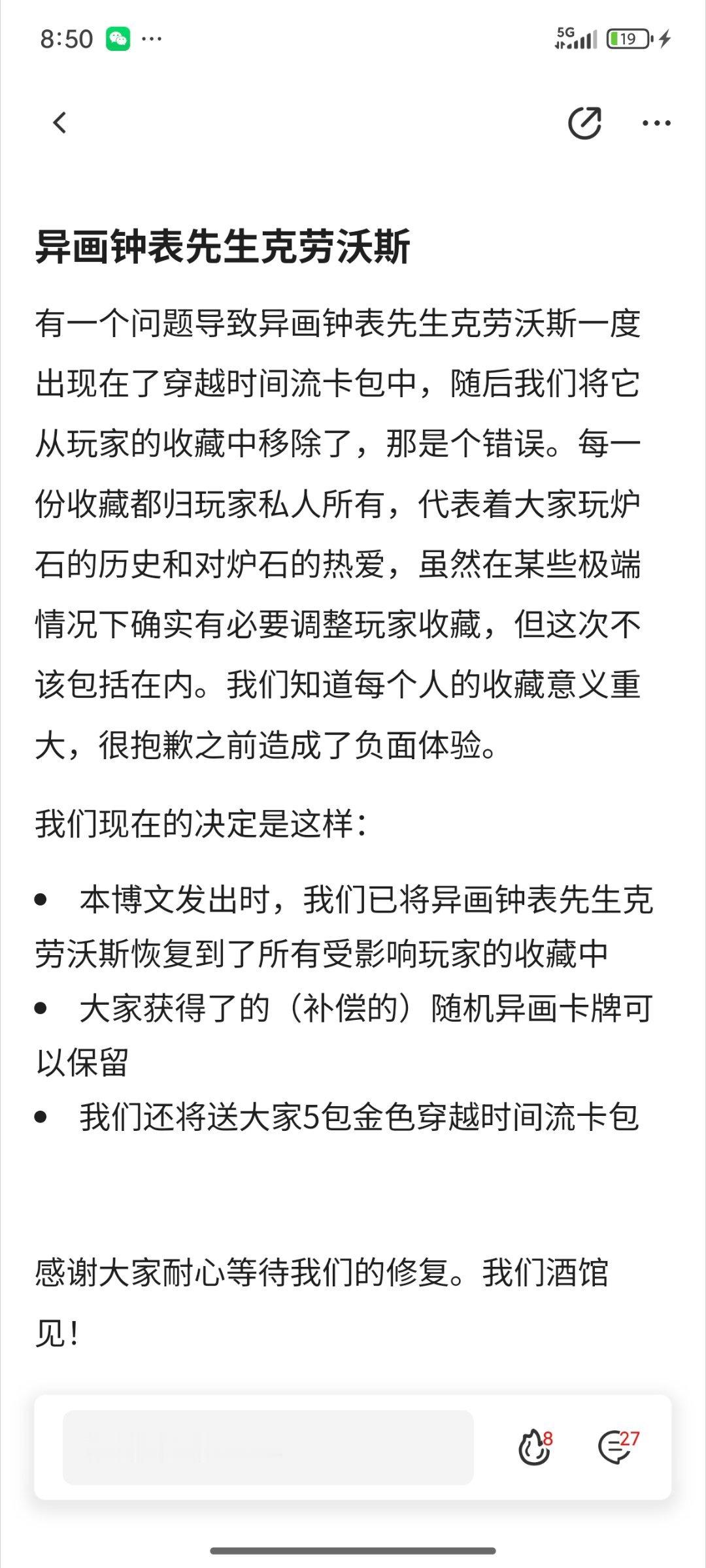 8:50 ···

5G 19

异画钟表先生克劳沃斯

有一个问题导致异画钟表先生克劳沃斯一度出现在了穿越时间流卡包中，随后我们将它从玩家的收藏中移除了，那是个错误。每一份收藏都归玩家私人所有，代表着大家玩炉石的历史和对炉石的热爱，虽然在某些极端情况下确实有必要调整玩家收藏，但这次不该包括在内。我们知道每个人的收藏意义重大，很抱歉之前造成了负面体验。

我们现在的决定是这样：

• 本博文发出时，我们已将异画钟表先生克劳沃斯恢复到了所有受影响玩家的收藏中
• 大家获得了的（补偿的）随机异画卡牌可以保留
• 我们还将送大家5包金色穿越时间流卡包

感谢大家耐心等待我们的修复。我们酒馆见！

8 27